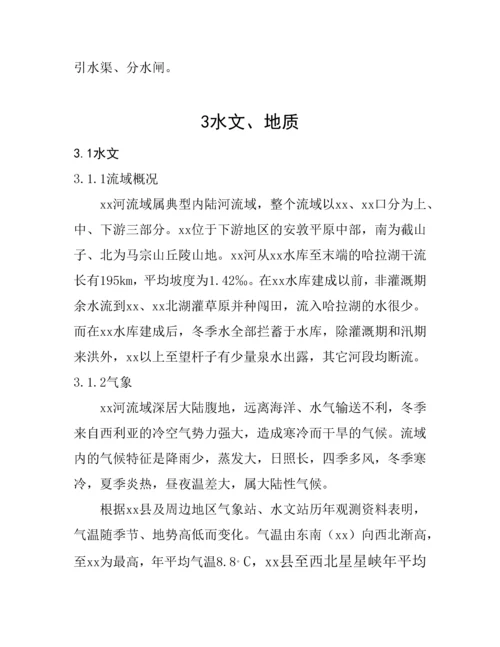 引水渠、分水闸。

3水文、地质

3.1水文

3.1.1流域概况

xx河流域属典型内陆河流域，整个流域以xx、xx口分为上、中、下游三部分。xx位于下游地区的安敦平原中部，南为截山子、北为马宗山丘陵山地。xx河从xx水库至末端的哈拉湖干流长有195km，平均坡度为1.42‰。在xx水库建成以前，非灌溉期余水流到xx、xx北湖灌草原并种闯田，流入哈拉湖的水很少。而在xx水库建成后，冬季水全部拦蓄于水库，除灌溉期和汛期来洪外，xx以上至望杆子有少量泉水出露，其它河段均断流。

3.1.2气象

xx河流域深居大陆腹地，远离海洋、水气输送不利，冬季来自西利亚的冷空气势力强大，造成寒冷而干旱的气候。流域内的气候特征是降雨少，蒸发大，日照长，四季多风，冬季寒冷，夏季炎热，昼夜温差大，属大陆性气候。

根据xx县及周边地区气象站、水文站历年观测资料表明，气温随季节、地势高低而变化。气温由东南（xx）向西北渐高，至xx为最高，年平均气温8.8·C，xx县至西北星星峡年平均